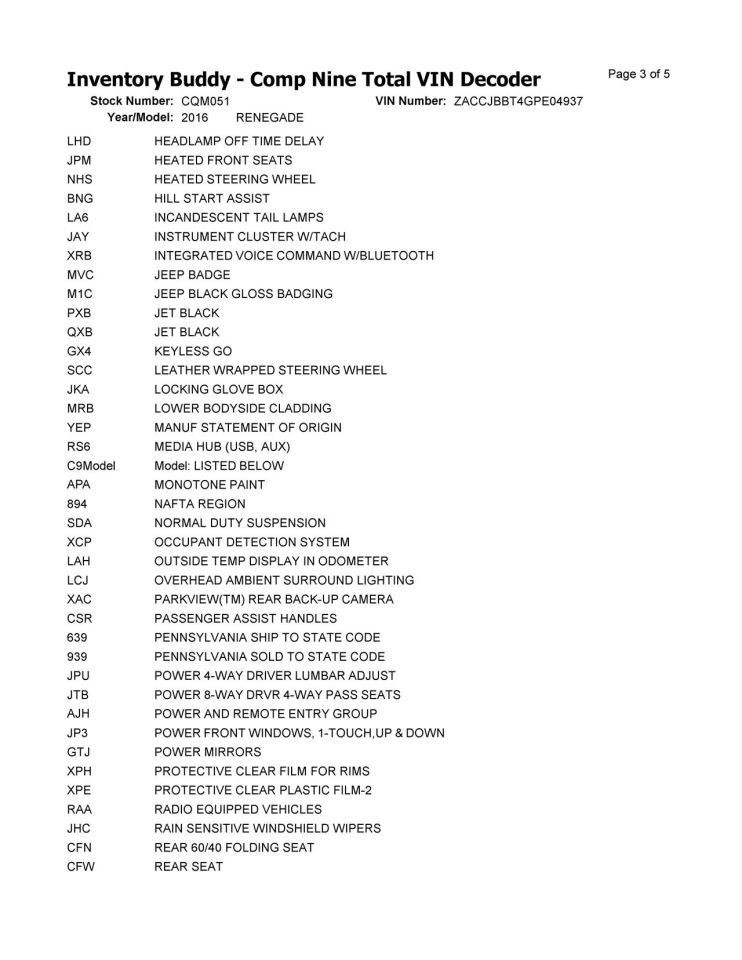 Inventory Buddy - Comp Nine Total VIN Decoder

Page 3 of 5

Stock Number: CQM051 VIN Number: ZACCJBBT4GPE04937
Year/Model: 2016 RENEGADE

| | |
|---|---|
| LHD | HEADLAMP OFF TIME DELAY |
| JPM | HEATED FRONT SEATS |
| NHS | HEATED STEERING WHEEL |
| BNG | HILL START ASSIST |
| LA6 | INCANDESCENT TAIL LAMPS |
| JAY | INSTRUMENT CLUSTER W/TACH |
| XRB | INTEGRATED VOICE COMMAND W/BLUETOOTH |
| MVC | JEEP BADGE |
| M1C | JEEP BLACK GLOSS BADGING |
| PXB | JET BLACK |
| QXB | JET BLACK |
| GX4 | KEYLESS GO |
| SCC | LEATHER WRAPPED STEERING WHEEL |
| JKA | LOCKING GLOVE BOX |
| MRB | LOWER BODYSIDE CLADDING |
| YEP | MANUF STATEMENT OF ORIGIN |
| RS6 | MEDIA HUB (USB, AUX) |
| C9Model | Model: LISTED BELOW |
| APA | MONOTONE PAINT |
| 894 | NAFTA REGION |
| SDA | NORMAL DUTY SUSPENSION |
| XCP | OCCUPANT DETECTION SYSTEM |
| LAH | OUTSIDE TEMP DISPLAY IN ODOMETER |
| LCJ | OVERHEAD AMBIENT SURROUND LIGHTING |
| XAC | PARKVIEW(TM) REAR BACK-UP CAMERA |
| CSR | PASSENGER ASSIST HANDLES |
| 639 | PENNSYLVANIA SHIP TO STATE CODE |
| 939 | PENNSYLVANIA SOLD TO STATE CODE |
| JPU | POWER 4-WAY DRIVER LUMBAR ADJUST |
| JTB | POWER 8-WAY DRVR 4-WAY PASS SEATS |
| AJH | POWER AND REMOTE ENTRY GROUP |
| JP3 | POWER FRONT WINDOWS, 1-TOUCH,UP & DOWN |
| GTJ | POWER MIRRORS |
| XPH | PROTECTIVE CLEAR FILM FOR RIMS |
| XPE | PROTECTIVE CLEAR PLASTIC FILM-2 |
| RAA | RADIO EQUIPPED VEHICLES |
| JHC | RAIN SENSITIVE WINDSHIELD WIPERS |
| CFN | REAR 60/40 FOLDING SEAT |
| CFW | REAR SEAT |